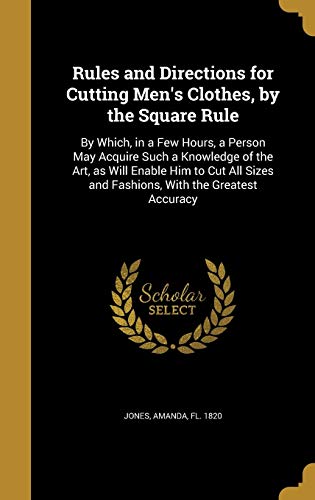 Rules and Directions for Cutting Men's Clothes, by the Square Rule

By Which, in a Few Hours, a Person May Acquire Such a Knowledge of the Art, as Will Enable Him to Cut All Sizes and Fashions, With the Greatest Accuracy

Scholar SELECT

JONES, AMANDA, FL. 1820